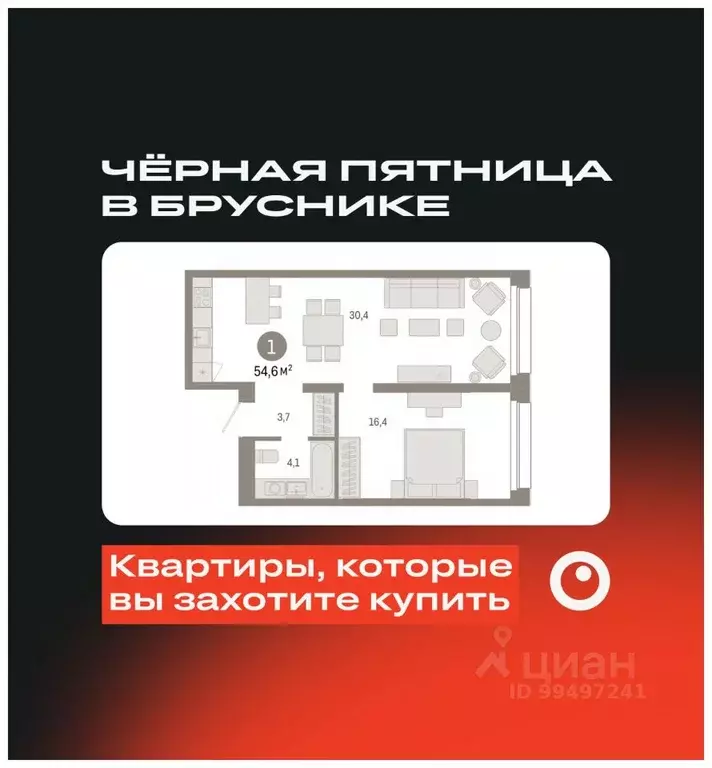 ЧЁРНАЯ ПЯТНИЦА В БРУСНИКЕ

30,4
1
54,6 м$^2$
3,7
16,4
4,1

Квартиры, которые вы захотите купить

циан
ID 99497241